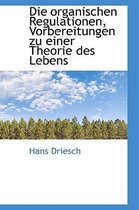 Die organischen Regulationen, Vorbereitungen zu einer Theorie des Lebens

Hans Driesch